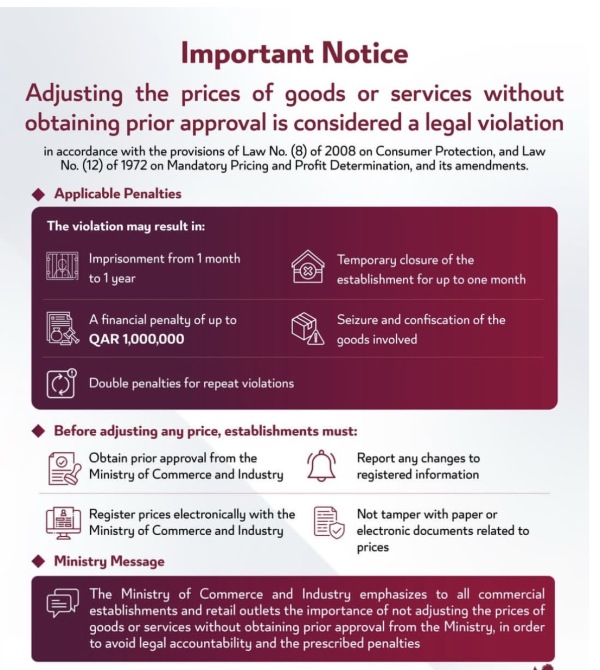 Important Notice

Adjusting the prices of goods or services without obtaining prior approval is considered a legal violation

in accordance with the provisions of Law No. (8) of 2008 on Consumer Protection, and Law No. (12) of 1972 on Mandatory Pricing and Profit Determination, and its amendments.

Applicable Penalties

The violation may result in:

Imprisonment from 1 month to 1 year

Temporary closure of the establishment for up to one month

A financial penalty of up to QAR 1,000,000

Seizure and confiscation of the goods involved

Double penalties for repeat violations

Before adjusting any price, establishments must:

Obtain prior approval from the Ministry of Commerce and Industry

Report any changes to registered information

Register prices electronically with the Ministry of Commerce and Industry

Not tamper with paper or electronic documents related to prices

Ministry Message

The Ministry of Commerce and Industry emphasizes to all commercial establishments and retail outlets the importance of not adjusting the prices of goods or services without obtaining prior approval from the Ministry, in order to avoid legal accountability and the prescribed penalties